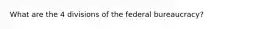 What are the 4 divisions of the federal bureaucracy?